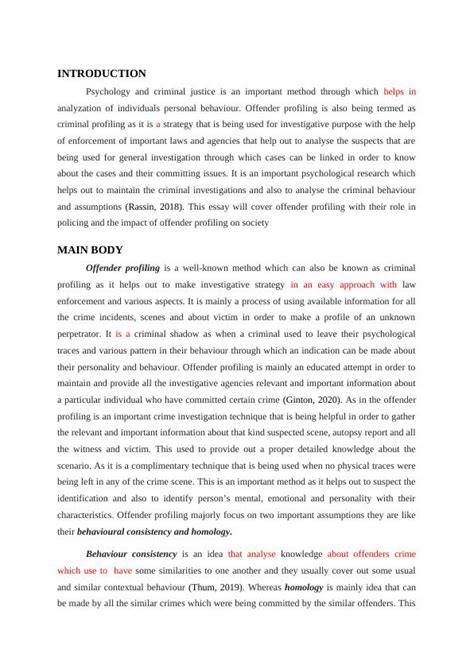 INTRODUCTION

Psychology and criminal justice is an important method through which helps in analyzation of individuals personal behaviour. Offender profiling is also being termed as criminal profiling as it is a strategy that is being used for investigative purpose with the help of enforcement of important laws and agencies that help out to analyse the suspects that are being used for general investigation through which cases can be linked in order to know about the cases and their committing issues. It is an important psychological research which helps out to maintain the criminal investigations and also to analyse the criminal behaviour and assumptions (Rassin, 2018). This essay will cover offender profiling with their role in policing and the impact of offender profiling on society

MAIN BODY

Offender profiling is a well-known method which can also be known as criminal profiling as it helps out to make investigative strategy in an easy approach with law enforcement and various aspects. It is mainly a process of using available information for all the crime incidents, scenes and about victim in order to make a profile of an unknown perpetrator. It is a criminal shadow as when a criminal used to leave their psychological traces and various pattern in their behaviour through which an indication can be made about their personality and behaviour. Offender profiling is mainly an educated attempt in order to maintain and provide all the investigative agencies relevant and important information about a particular individual who have committed certain crime (Ginton, 2020). As in the offender profiling is an important crime investigation technique that is being helpful in order to gather the relevant and important information about that kind suspected scene, autopsy report and all the witness and victim. This used to provide out a proper detailed knowledge about the scenario. As it is a complimentary technique that is being used when no physical traces were being left in any of the crime scene. This is an important method as it helps out to suspect the identification and also to identify person's mental, emotional and personality with their characteristics. Offender profiling majorly focus on two important assumptions they are like their behavioural consistency and homology.

Behaviour consistency is an idea that analyse knowledge about offenders crime which use to have some similarities to one another and they usually cover out some usual and similar contextual behaviour (Thum, 2019). Whereas homology is mainly idea that can be made by all the similar crimes which were being committed by the similar offenders. This